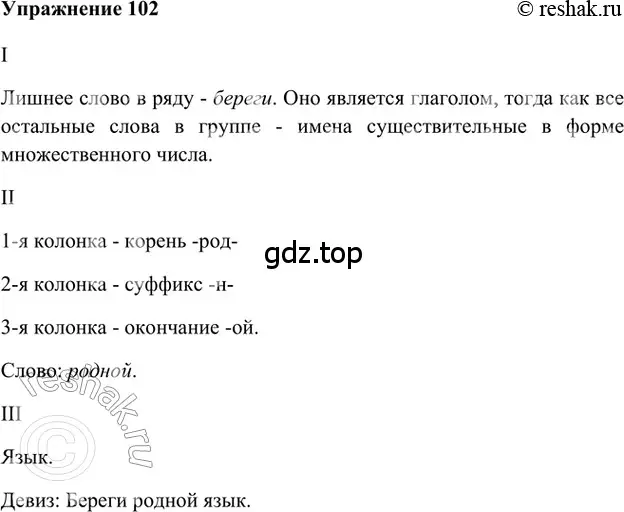 Упражнение 102

© reshak.ru

I

Лишнее слово в ряду - береги. Оно является глаголом, тогда как все остальные слова в группе - имена существительные в форме множественного числа.

II

1-я колонка - корень -род-

gdz.top

2-я колонка - суффикс -н-

3-я колонка - окончание -ой.

Слово: родной.

© reshak.ru

III

Язык.

Девиз: Береги родной язык.